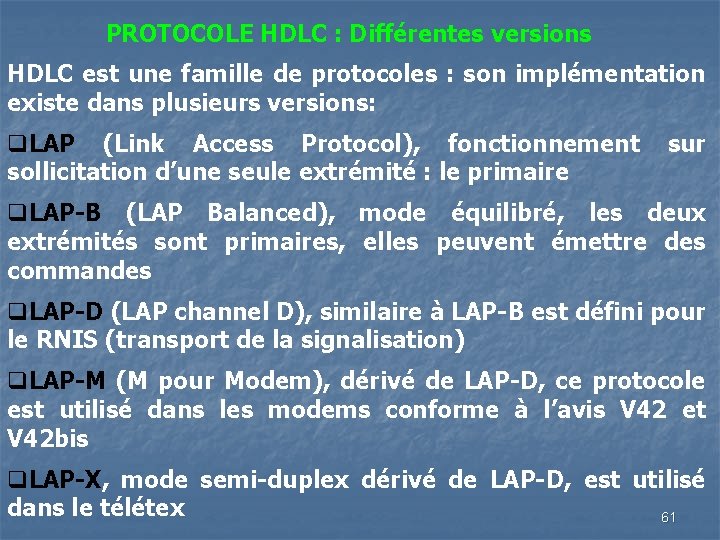 PROTOCOLE HDLC : Différentes versions

HDLC est une famille de protocoles : son implémentation existe dans plusieurs versions:

❑LAP (Link Access Protocol), fonctionnement sur sollicitation d'une seule extrémité : le primaire

❑LAP-B (LAP Balanced), mode équilibré, les deux extrémités sont primaires, elles peuvent émettre des commandes

❑LAP-D (LAP channel D), similaire à LAP-B est défini pour le RNIS (transport de la signalisation)

❑LAP-M (M pour Modem), dérivé de LAP-D, ce protocole est utilisé dans les modems conforme à l'avis V42 et V42bis

❑LAP-X, mode semi-duplex dérivé de LAP-D, est utilisé dans le télétex

61